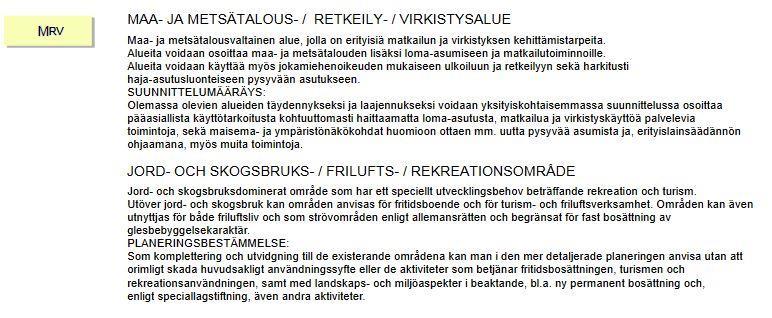 MRV

MAA- JA METSÄTALOUS- / RETKEILY- / VIRKISTYSALUE

Maa- ja metsätalousvaltainen alue, jolla on erityisiä matkailun ja virkistyksen kehittämistarpeita.
Alueita voidaan osoittaa maa- ja metsätalouden lisäksi loma-asumiseen ja matkailutoiminnoille.
Alueita voidaan käyttää myös jokamiehenoikeuden mukaiseen ulkoiluun ja retkeilyyn sekä harkitusti haja-asutusluonteiseen pysyvään asutukseen.
SUUNNITTELUMÄÄRÄYS:
Olemassa olevien alueiden täydennykseksi ja laajennukseksi voidaan yksityiskohtaisemmassa suunnittelussa osoittaa pääasiallista käyttötarkoitusta kohtuuttomasti haittaamatta loma-asutusta, matkailua ja virkistyskäyttöä palvelevia toimintoja, sekä maisema- ja ympäristönäkökohdat huomioon ottaen mm. uutta pysyvää asumista ja, erityislainsäädännön ohjaamana, myös muita toimintoja.

JORD- OCH SKOGSBRUKS- / FRILUFTS- / REKREATIONSOMRÅDE

Jord- och skogsbruksdominerat område som har ett speciellt utvecklingsbehov beträffande rekreation och turism.
Utöver jord- och skogsbruk kan områden anvisas för fritidsboende och för turism- och friluftsverksamhet. Områden kan även utnyttjas för både friluftsliv och som strövområden enligt allemansrätten och begränsat för fast bosättning av glesbebyggelsekaraktär.
PLANERINGSBESTÄMMELSE:
Som komplettering och utvidgning till de existerande områdena kan man i den mer detaljerade planeringen anvisa utan att orimligt skada huvudsakligt användningssyfte eller de aktiviteter som betjänar fritidsbosättningen, turismen och rekreationsanvändningen, samt med landskaps- och miljöaspekter i beaktande, bl.a. ny permanent bosättning och, enligt speciallagstiftning, även andra aktiviteter.